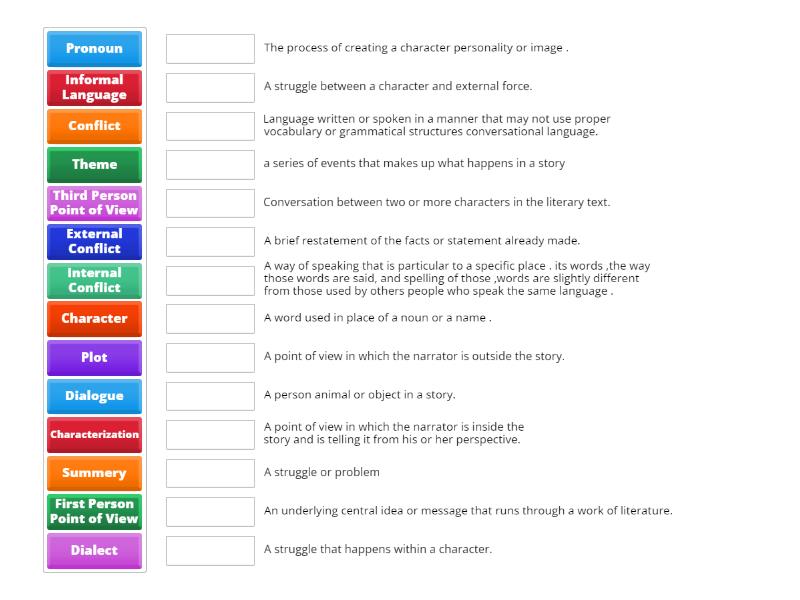 Pronoun
Informal Language
Conflict
Theme
Third Person Point of View
External Conflict
Internal Conflict
Character
Plot
Dialogue
Characterization
Summery
First Person Point of View
Dialect

The process of creating a character personality or image .

A struggle between a character and external force.

Language written or spoken in a manner that may not use proper vocabulary or grammatical structures conversational language.

a series of events that makes up what happens in a story

Conversation between two or more characters in the literary text.

A brief restatement of the facts or statement already made.

A way of speaking that is particular to a specific place . its words ,the way those words are said, and spelling of those ,words are slightly different from those used by others people who speak the same language .

A word used in place of a noun or a name .

A point of view in which the narrator is outside the story.

A person animal or object in a story.

A point of view in which the narrator is inside the story and is telling it from his or her perspective.

A struggle or problem

An underlying central idea or message that runs through a work of literature.

A struggle that happens within a character.